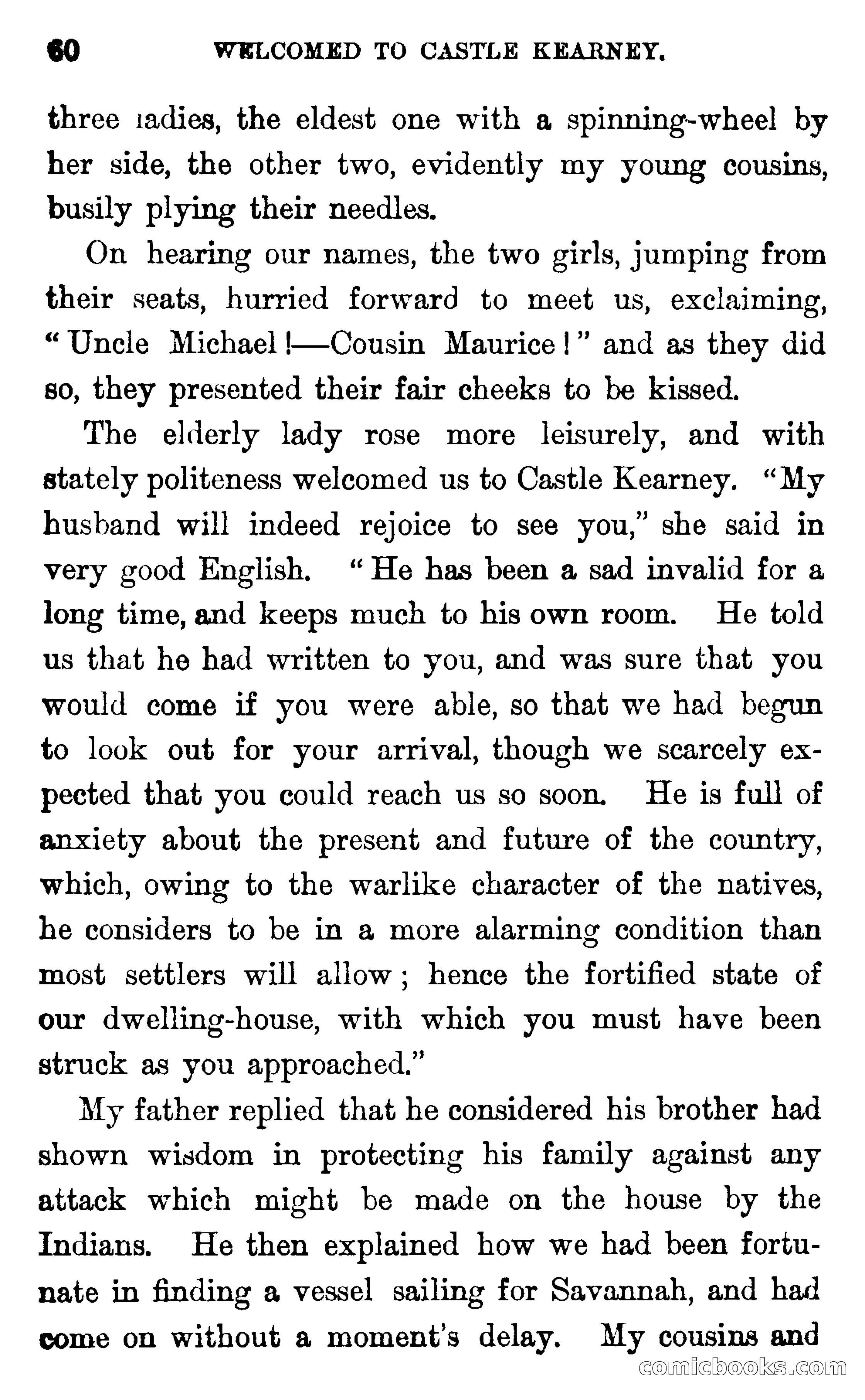 60 WELCOMED TO CASTLE KEARNEY.

three ladies, the eldest one with a spinning-wheel by her side, the other two, evidently my young cousins, busily plying their needles.

On hearing our names, the two girls, jumping from their seats, hurried forward to meet us, exclaiming, "Uncle Michael!—Cousin Maurice!" and as they did so, they presented their fair cheeks to be kissed.

The elderly lady rose more leisurely, and with stately politeness welcomed us to Castle Kearney. "My husband will indeed rejoice to see you," she said in very good English. "He has been a sad invalid for a long time, and keeps much to his own room. He told us that he had written to you, and was sure that you would come if you were able, so that we had begun to look out for your arrival, though we scarcely expected that you could reach us so soon. He is full of anxiety about the present and future of the country, which, owing to the warlike character of the natives, he considers to be in a more alarming condition than most settlers will allow; hence the fortified state of our dwelling-house, with which you must have been struck as you approached."

My father replied that he considered his brother had shown wisdom in protecting his family against any attack which might be made on the house by the Indians. He then explained how we had been fortunate in finding a vessel sailing for Savannah, and had come on without a moment's delay. My cousins and

comicbooks.com